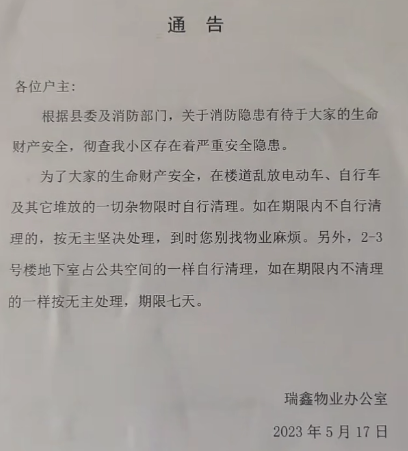 通　告

各位户主:

根据县委及消防部门，关于消防隐患有待于大家的生命财产安全，彻查我小区存在着严重安全隐患。

为了大家的生命财产安全，在楼道乱放电动车、自行车及其它堆放的一切杂物限时自行清理。如在期限内不自行清理的，按无主坚决处理，到时您别找物业麻烦。另外，2-3号楼地下室占公共空间的一样自行清理，如在期限内不清理的一样按无主处理，期限七天。

瑞鑫物业办公室

2023 年 5 月 17 日